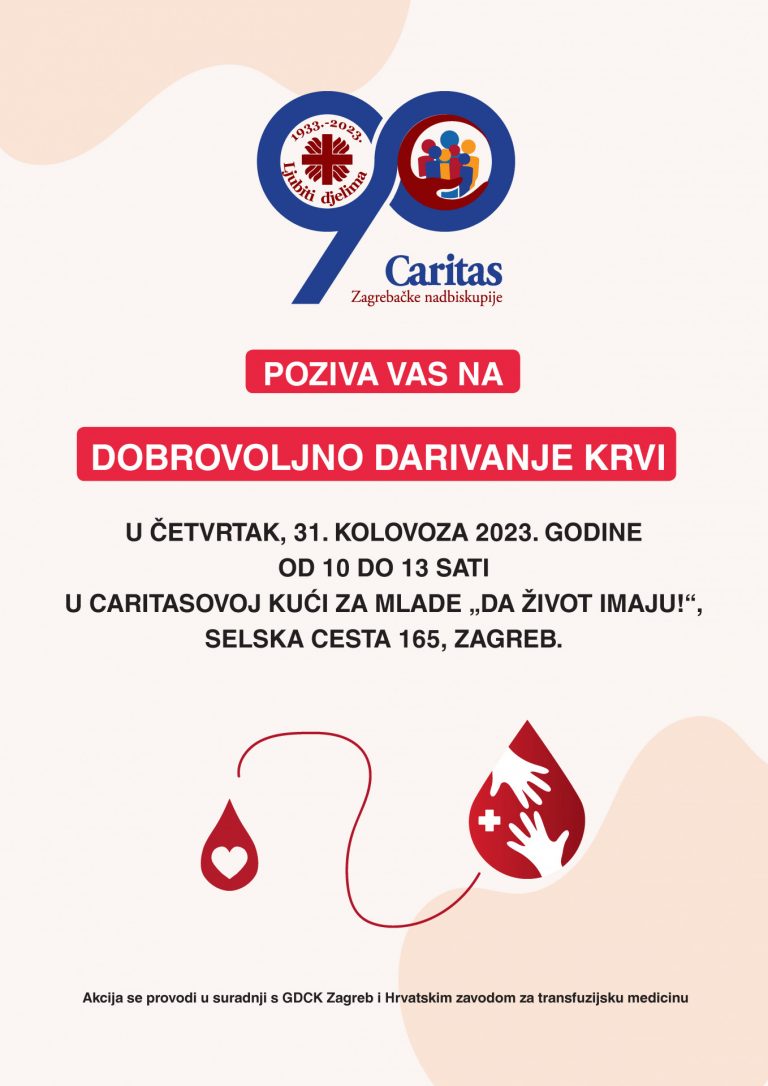 1933.-2023.
Ljubiti djelima

Caritas
Zagrebačke nadbiskupije

POZIVA VAS NA

DOBROVOLJNO DARIVANJE KRVI

U ČETVRTAK, 31. KOLOVOZA 2023. GODINE
OD 10 DO 13 SATI
U CARITASOVOJ KUĆI ZA MLADE „DA ŽIVOT IMAJU!“,
SELSKA CESTA 165, ZAGREB.

Akcija se provodi u suradnji s GDCK Zagreb i Hrvatskim zavodom za transfuzijsku medicinu